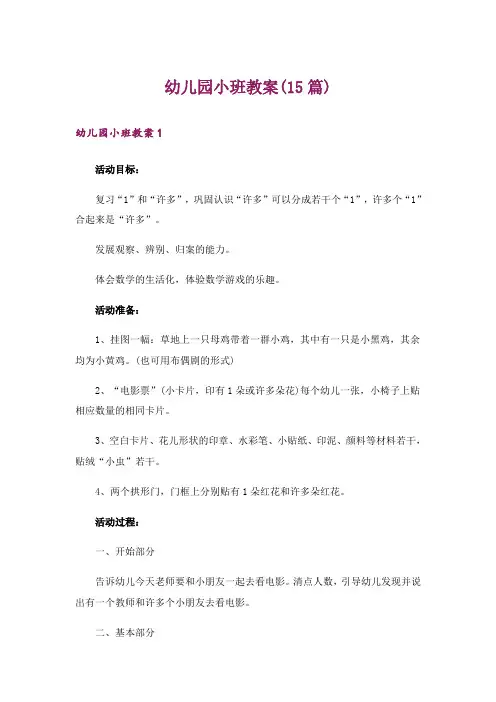 幼儿园小班教案(15 篇)

幼儿园小班教案 1

活动目标：

复习“1”和“许多”，巩固认识“许多”可以分成若干个“1”，许多个“1”合起来是“许多”。

发展观察、辨别、归案的能力。

体会数学的生活化，体验数学游戏的乐趣。

活动准备：

1、挂图一幅：草地上一只母鸡带着一群小鸡，其中有一只是小黑鸡，其余均为小黄鸡。(也可用布偶剧的形式)

2、“电影票”(小卡片，印有 1 朵或许多朵花)每个幼儿一张，小椅子上贴相应数量的相同卡片。

3、空白卡片、花儿形状的印章、水彩笔、小贴纸、印泥、颜料等材料若干，贴绒“小虫”若干。

4、两个拱形门，门框上分别贴有 1 朵红花和许多朵红花。

活动过程：

一、开始部分

告诉幼儿今天老师要和小朋友一起去看电影。清点人数，引导幼儿发现并说出有一个教师和许多个小朋友去看电影。

二、基本部分